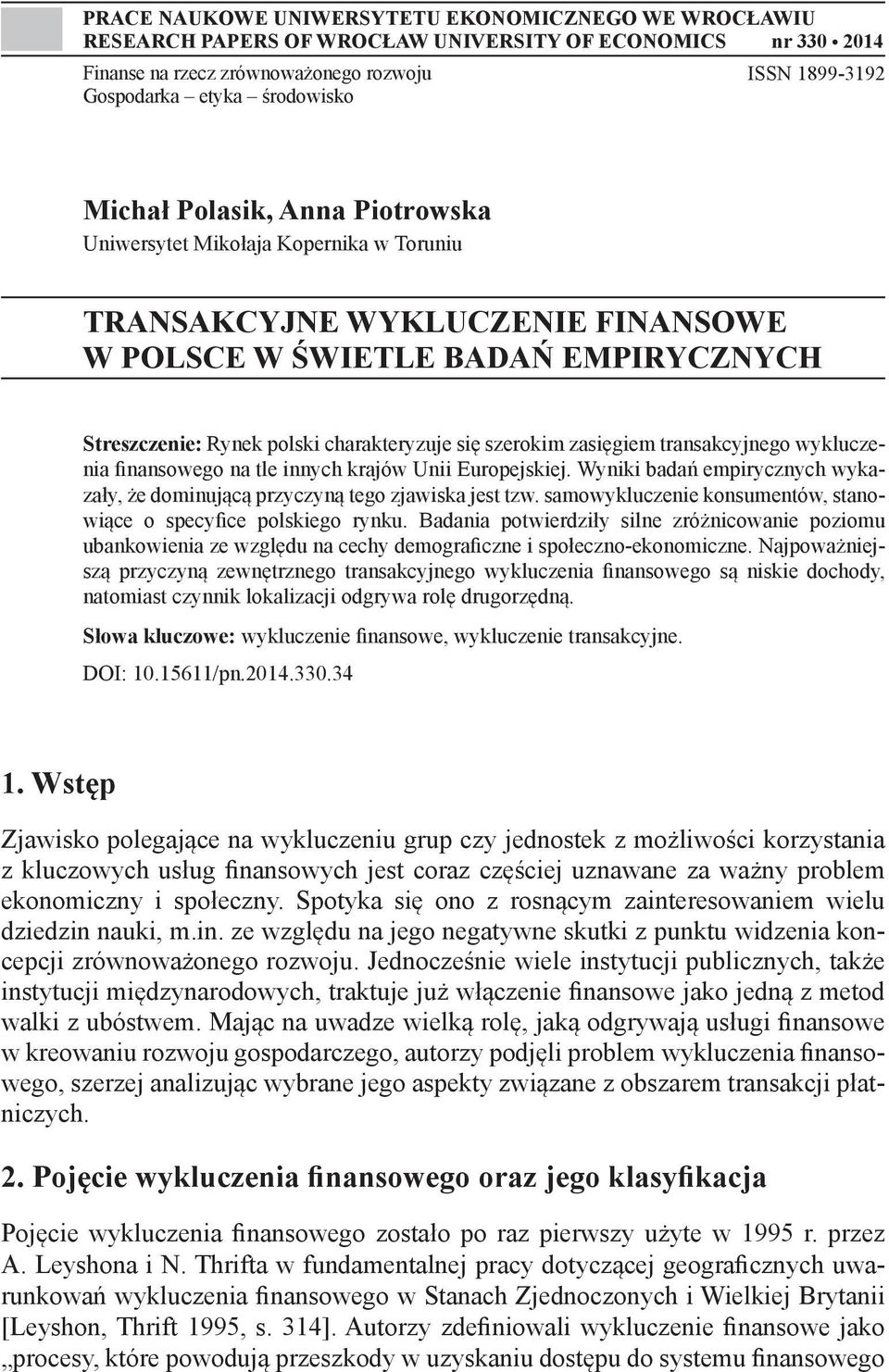 PRACE NAUKOWE UNIWERSYTETU EKONOMICZNEGO WE WROCŁAWIU
RESEARCH PAPERS OF WROCŁAW UNIVERSITY OF ECONOMICS nr 330 • 2014

Finanse na rzecz zrównoważonego rozwoju
Gospodarka – etyka – środowisko

ISSN 1899-3192

Michał Polasik, Anna Piotrowska
Uniwersytet Mikołaja Kopernika w Toruniu

TRANSAKCYJNE WYKLUCZENIE FINANSOWE W POLSCE W ŚWIETLE BADAŃ EMPIRYCZNYCH

Streszczenie: Rynek polski charakteryzuje się szerokim zasięgiem transakcyjnego wykluczenia finansowego na tle innych krajów Unii Europejskiej. Wyniki badań empirycznych wykazały, że dominującą przyczyną tego zjawiska jest tzw. samowykluczenie konsumentów, stanowiące o specyfice polskiego rynku. Badania potwierdziły silne zróżnicowanie poziomu ubankowienia ze względu na cechy demograficzne i społeczno-ekonomiczne. Najpoważniejszą przyczyną zewnętrznego transakcyjnego wykluczenia finansowego są niskie dochody, natomiast czynnik lokalizacji odgrywa rolę drugorzędną.

Słowa kluczowe: wykluczenie finansowe, wykluczenie transakcyjne.

DOI: 10.15611/pn.2014.330.34

1. Wstęp

Zjawisko polegające na wykluczeniu grup czy jednostek z możliwości korzystania z kluczowych usług finansowych jest coraz częściej uznawane za ważny problem ekonomiczny i społeczny. Spotyka się ono z rosnącym zainteresowaniem wielu dziedzin nauki, m.in. ze względu na jego negatywne skutki z punktu widzenia koncepcji zrównoważonego rozwoju. Jednocześnie wiele instytucji publicznych, także instytucji międzynarodowych, traktuje już włączenie finansowe jako jedną z metod walki z ubóstwem. Mając na uwadze wielką rolę, jaką odgrywają usługi finansowe w kreowaniu rozwoju gospodarczego, autorzy podjęli problem wykluczenia finansowego, szerzej analizując wybrane jego aspekty związane z obszarem transakcji płatniczych.

2. Pojęcie wykluczenia finansowego oraz jego klasyfikacja

Pojęcie wykluczenia finansowego zostało po raz pierwszy użyte w 1995 r. przez A. Leyshona i N. Thrifta w fundamentalnej pracy dotyczącej geograficznych uwarunkowań wykluczenia finansowego w Stanach Zjednoczonych i Wielkiej Brytanii [Leyshon, Thrift 1995, s. 314]. Autorzy zdefiniowali wykluczenie finansowe jako „procesy, które powodują przeszkody w uzyskaniu dostępu do systemu finansowego